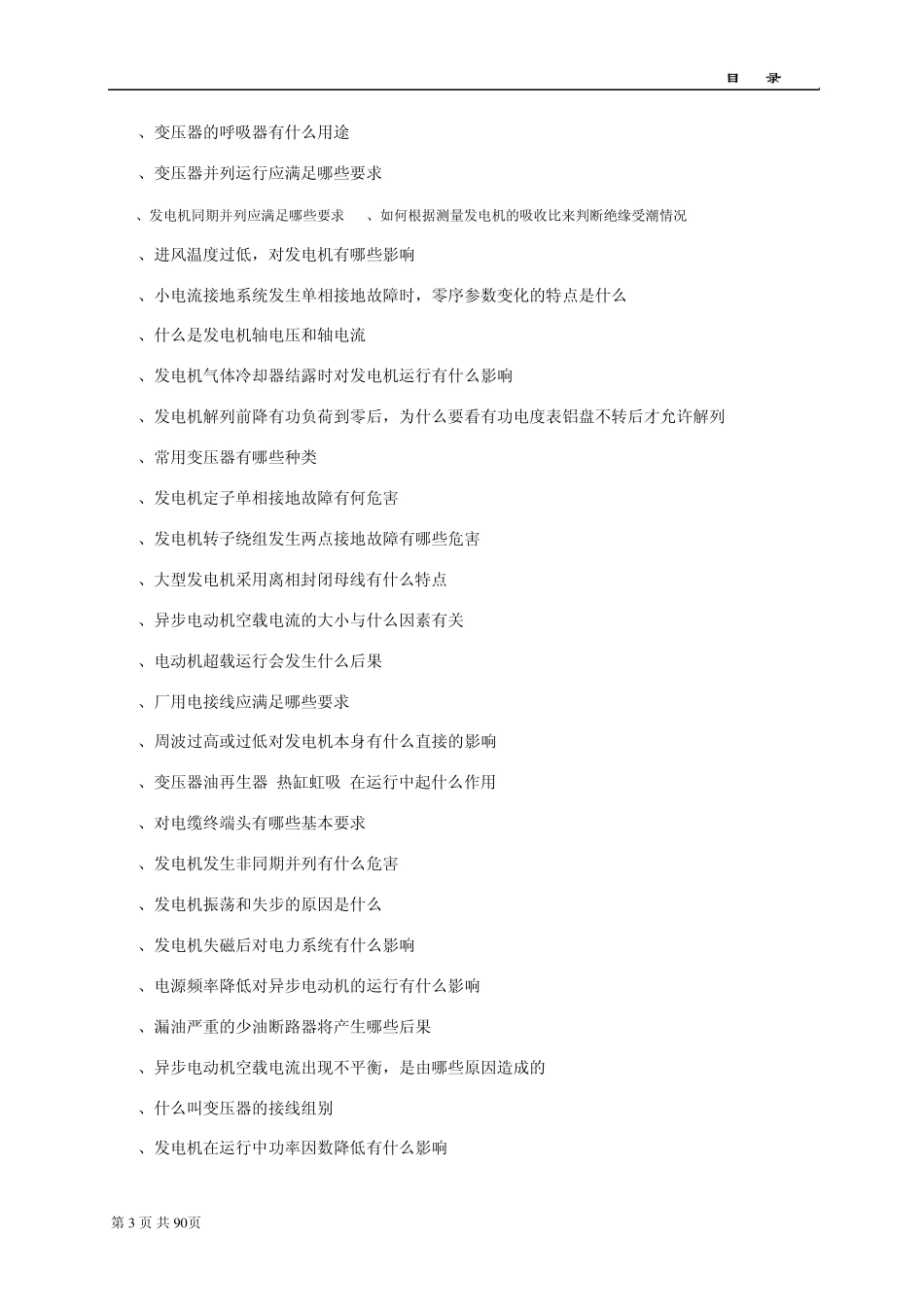 目　录

、变压器的呼吸器有什么用途

、变压器并列运行应满足哪些要求

、发电机同期并列应满足哪些要求　　、如何根据测量发电机的吸收比来判断绝缘受潮情况

、进风温度过低，对发电机有哪些影响

、小电流接地系统发生单相接地故障时，零序参数变化的特点是什么

、什么是发电机轴电压和轴电流

、发电机气体冷却器结露时对发电机运行有什么影响

、发电机解列前降有功负荷到零后，为什么要看有功电度表铝盘不转后才允许解列

、常用变压器有哪些种类

、发电机定子单相接地故障有何危害

、发电机转子绕组发生两点接地故障有哪些危害

、大型发电机采用离相封闭母线有什么特点

、异步电动机空载电流的大小与什么因素有关

、电动机超载运行会发生什么后果

、厂用电接线应满足哪些要求

、周波过高或过低对发电机本身有什么直接的影响

、变压器油再生器 热缸虹吸 在运行中起什么作用

、对电缆终端头有哪些基本要求

、发电机发生非同期并列有什么危害

、发电机振荡和失步的原因是什么

、发电机失磁后对电力系统有什么影响

、电源频率降低对异步电动机的运行有什么影响

、漏油严重的少油断路器将产生哪些后果

、异步电动机空载电流出现不平衡，是由哪些原因造成的

、什么叫变压器的接线组别

、发电机在运行中功率因数降低有什么影响

第 3 页 共 90页